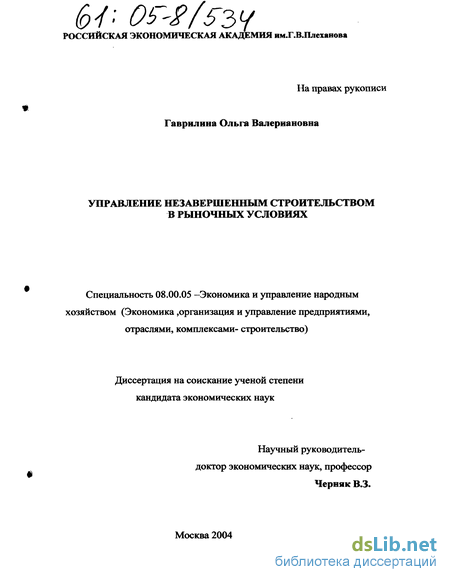 61: 05-8/534

РОССИЙСКАЯ ЭКОНОМИЧЕСКАЯ АКАДЕМИЯ им.Г.В.Плеханова

На правах рукописи

Гаврилина Ольга Валериановна

УПРАВЛЕНИЕ НЕЗАВЕРШЕННЫМ СТРОИТЕЛЬСТВОМ В РЫНОЧНЫХ УСЛОВИЯХ

Специальность 08.00.05 –Экономика и управление народным хозяйством (Экономика ,организация и управление предприятиями, отраслями, комплексами- строительство)

Диссертация на соискание ученой степени кандидата экономических наук

Научный руководитель-
доктор экономических наук, профессор
Черняк В.З.

Москва 2004

dsLib.net
библиотека диссертаций